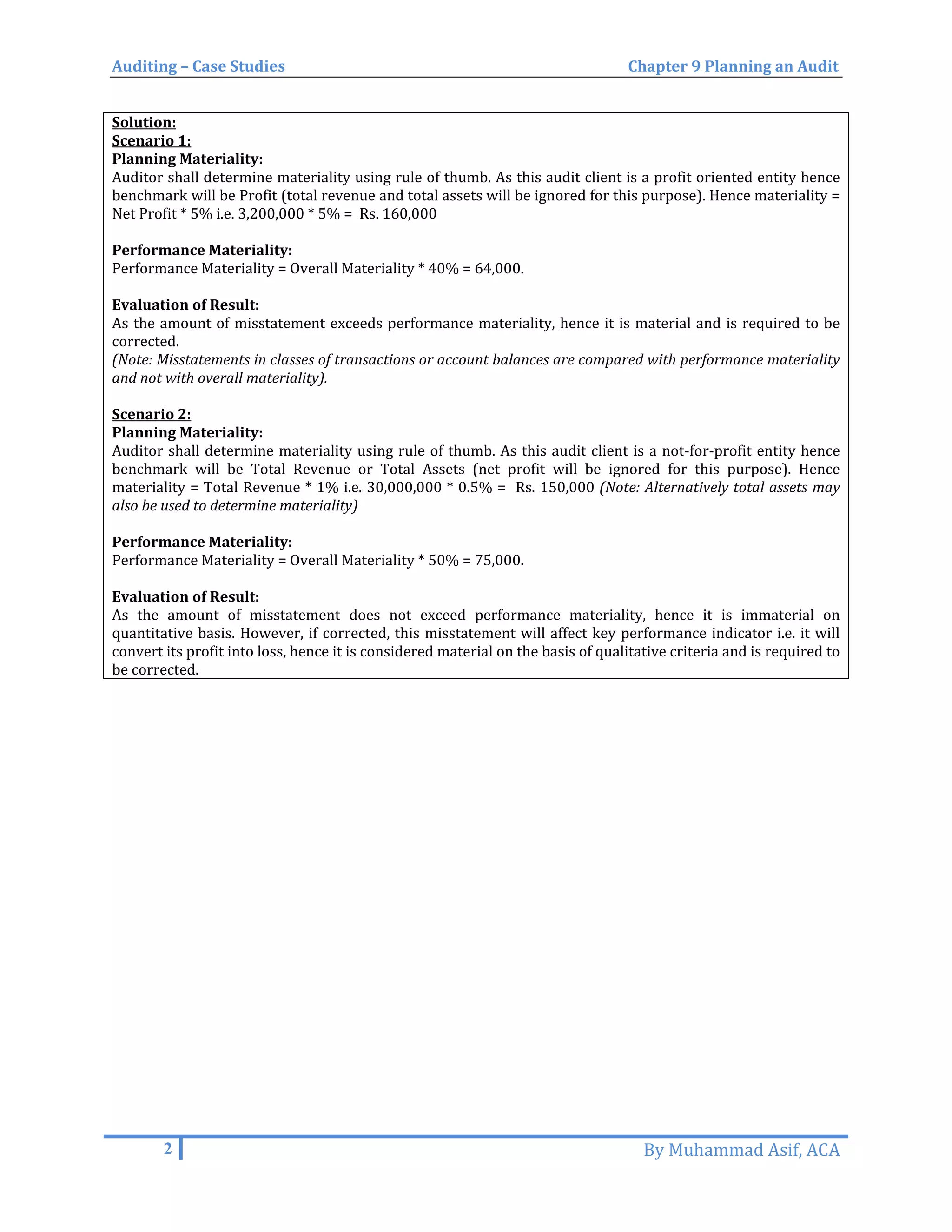 Auditing – Case Studies Chapter 9 Planning an Audit

Solution:
Scenario 1:
Planning Materiality:
Auditor shall determine materiality using rule of thumb. As this audit client is a profit oriented entity hence benchmark will be Profit (total revenue and total assets will be ignored for this purpose). Hence materiality = Net Profit * 5% i.e. 3,200,000 * 5% = Rs. 160,000

Performance Materiality:
Performance Materiality = Overall Materiality * 40% = 64,000.

Evaluation of Result:
As the amount of misstatement exceeds performance materiality, hence it is material and is required to be corrected.
(Note: Misstatements in classes of transactions or account balances are compared with performance materiality and not with overall materiality).

Scenario 2:
Planning Materiality:
Auditor shall determine materiality using rule of thumb. As this audit client is a not-for-profit entity hence benchmark will be Total Revenue or Total Assets (net profit will be ignored for this purpose). Hence materiality = Total Revenue * 1% i.e. 30,000,000 * 0.5% = Rs. 150,000 (Note: Alternatively total assets may also be used to determine materiality)

Performance Materiality:
Performance Materiality = Overall Materiality * 50% = 75,000.

Evaluation of Result:
As the amount of misstatement does not exceed performance materiality, hence it is immaterial on quantitative basis. However, if corrected, this misstatement will affect key performance indicator i.e. it will convert its profit into loss, hence it is considered material on the basis of qualitative criteria and is required to be corrected.

2 By Muhammad Asif, ACA